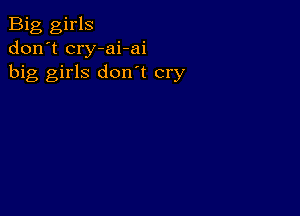 Big girls
don´t cry-ai-ai
big girls don´t cry